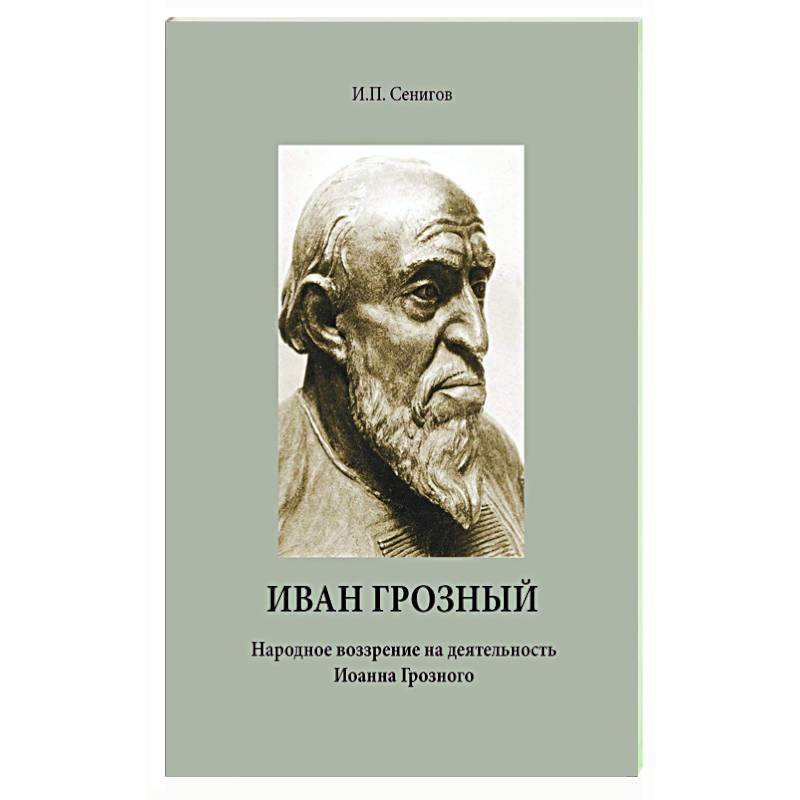 И.П. Сенигов

ИВАН ГРОЗНЫЙ

Народное воззрение на деятельность Иоанна Грозного